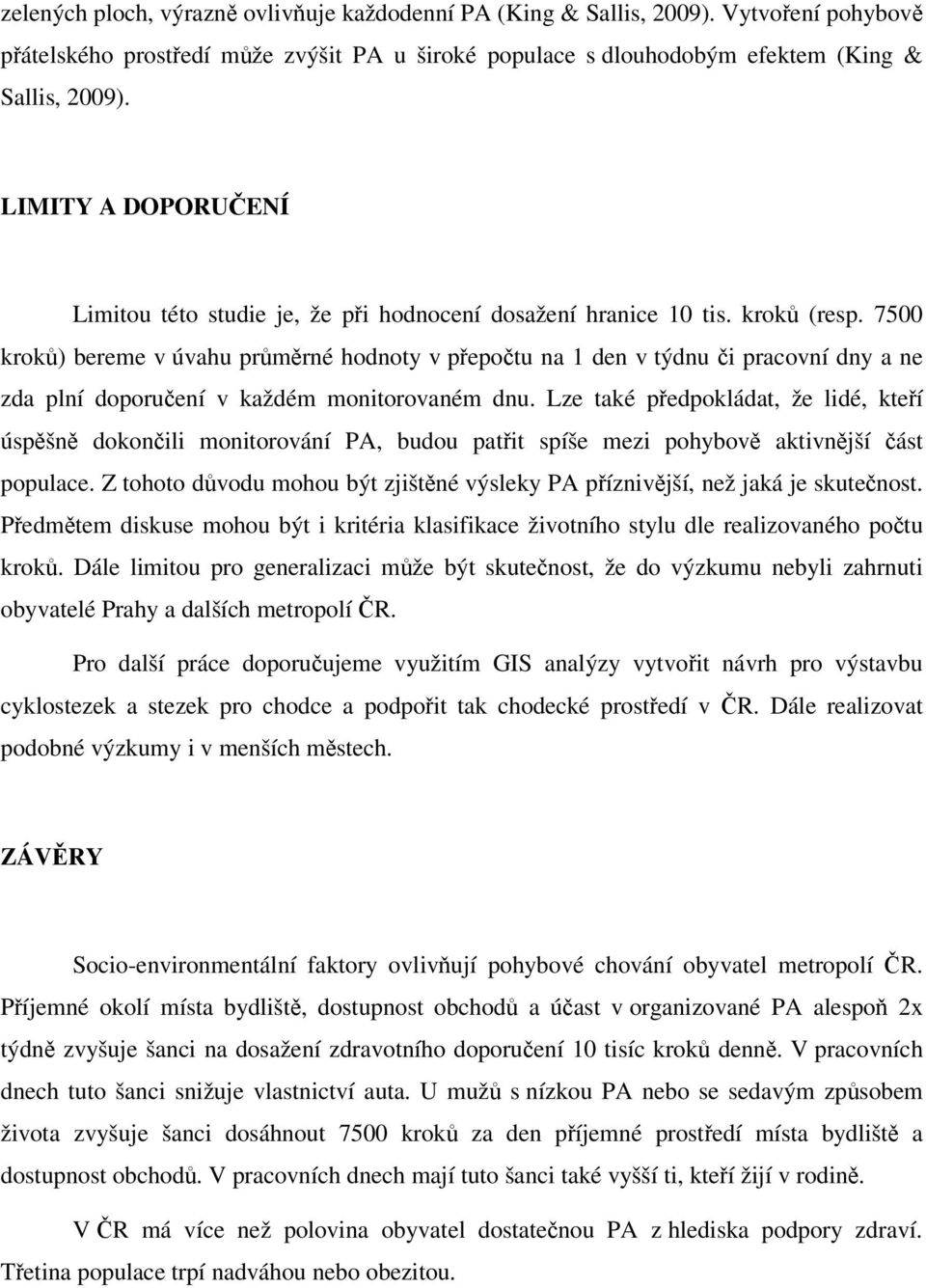 zelených ploch, výrazně ovlivňuje každodenní PA (King & Sallis, 2009). Vytvoření pohybově přátelského prostředí může zvýšit PA u široké populace s dlouhodobým efektem (King & Sallis, 2009).

LIMITY A DOPORUČENÍ

Limitou této studie je, že při hodnocení dosažení hranice 10 tis. kroků (resp. 7500 kroků) bereme v úvahu průměrné hodnoty v přepočtu na 1 den v týdnu či pracovní dny a ne zda plní doporučení v každém monitorovaném dnu. Lze také předpokládat, že lidé, kteří úspěšně dokončili monitorování PA, budou patřit spíše mezi pohybově aktivnější část populace. Z tohoto důvodu mohou být zjištěné výsleky PA příznivější, než jaká je skutečnost. Předmětem diskuse mohou být i kritéria klasifikace životního stylu dle realizovaného počtu kroků. Dále limitou pro generalizaci může být skutečnost, že do výzkumu nebyli zahrnuti obyvatelé Prahy a dalších metropolí ČR.

Pro další práce doporučujeme využitím GIS analýzy vytvořit návrh pro výstavbu cyklostezek a stezek pro chodce a podpořit tak chodecké prostředí v ČR. Dále realizovat podobné výzkumy i v menších městech.

ZÁVĚRY

Socio-environmentální faktory ovlivňují pohybové chování obyvatel metropolí ČR. Příjemné okolí místa bydliště, dostupnost obchodů a účast v organizované PA alespoň 2x týdně zvyšuje šanci na dosažení zdravotního doporučení 10 tisíc kroků denně. V pracovních dnech tuto šanci snižuje vlastnictví auta. U mužů s nízkou PA nebo se sedavým způsobem života zvyšuje šanci dosáhnout 7500 kroků za den příjemné prostředí místa bydliště a dostupnost obchodů. V pracovních dnech mají tuto šanci také vyšší ti, kteří žijí v rodině.

V ČR má více než polovina obyvatel dostatečnou PA z hlediska podpory zdraví. Třetina populace trpí nadváhou nebo obezitou.